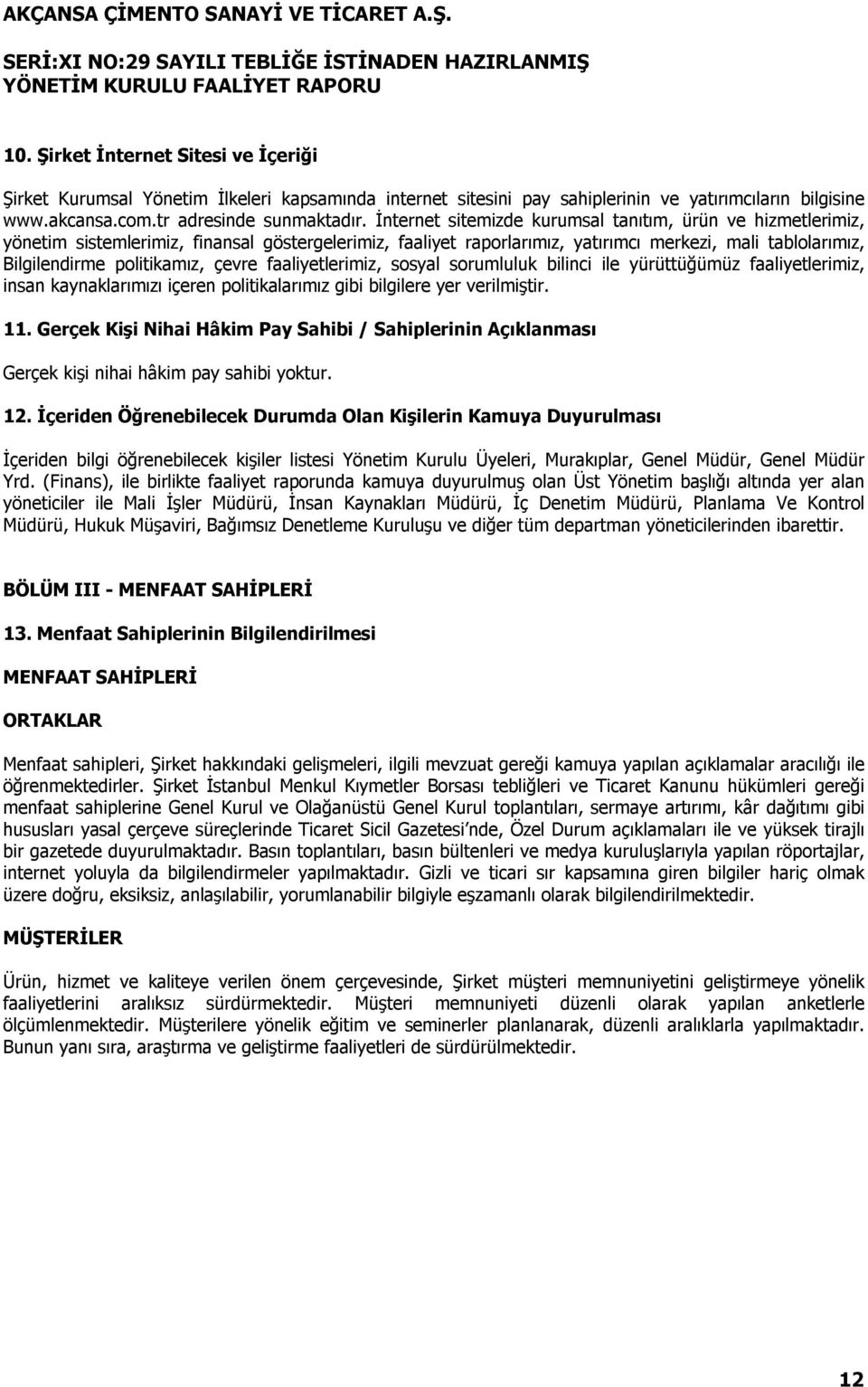 AKÇANSA ÇİMENTO SANAYİ VE TİCARET A.Ş.

SERİ:XI NO:29 SAYILI TEBLİĞE İSTİNADEN HAZIRLANMIŞ YÖNETİM KURULU FAALİYET RAPORU

10. Şirket İnternet Sitesi ve İçeriği

Şirket Kurumsal Yönetim İlkeleri kapsamında internet sitesini pay sahiplerinin ve yatırımcıların bilgisine www.akcansa.com.tr adresinde sunmaktadır. İnternet sitemizde kurumsal tanıtım, ürün ve hizmetlerimiz, yönetim sistemlerimiz, finansal göstergelerimiz, faaliyet raporlarımız, yatırımcı merkezi, mali tablolarımız, Bilgilendirme politikamız, çevre faaliyetlerimiz, sosyal sorumluluk bilinci ile yürüttüğümüz faaliyetlerimiz, insan kaynaklarımızı içeren politikalarımız gibi bilgilere yer verilmiştir.

11. Gerçek Kişi Nihai Hâkim Pay Sahibi / Sahiplerinin Açıklanması

Gerçek kişi nihai hâkim pay sahibi yoktur.

12. İçeriden Öğrenebilecek Durumda Olan Kişilerin Kamuya Duyurulması

İçeriden bilgi öğrenebilecek kişiler listesi Yönetim Kurulu Üyeleri, Murakıplar, Genel Müdür, Genel Müdür Yrd. (Finans), ile birlikte faaliyet raporunda kamuya duyurulmuş olan Üst Yönetim başlığı altında yer alan yöneticiler ile Mali İşler Müdürü, İnsan Kaynakları Müdürü, İç Denetim Müdürü, Planlama Ve Kontrol Müdürü, Hukuk Müşaviri, Bağımsız Denetleme Kuruluşu ve diğer tüm departman yöneticilerinden ibarettir.

BÖLÜM III - MENFAAT SAHİPLERİ

13. Menfaat Sahiplerinin Bilgilendirilmesi

MENFAAT SAHİPLERİ

ORTAKLAR

Menfaat sahipleri, Şirket hakkındaki gelişmeleri, ilgili mevzuat gereği kamuya yapılan açıklamalar aracılığı ile öğrenmektedirler. Şirket İstanbul Menkul Kıymetler Borsası tebliğleri ve Ticaret Kanunu hükümleri gereği menfaat sahiplerine Genel Kurul ve Olağanüstü Genel Kurul toplantıları, sermaye artırımı, kâr dağıtımı gibi hususları yasal çerçeve süreçlerinde Ticaret Sicil Gazetesi nde, Özel Durum açıklamaları ile ve yüksek tirajlı bir gazetede duyurulmaktadır. Basın toplantıları, basın bültenleri ve medya kuruluşlarıyla yapılan röportajlar, internet yoluyla da bilgilendirmeler yapılmaktadır. Gizli ve ticari sır kapsamına giren bilgiler hariç olmak üzere doğru, eksiksiz, anlaşılabilir, yorumlanabilir bilgiyle eşzamanlı olarak bilgilendirilmektedir.

MÜŞTERİLER

Ürün, hizmet ve kaliteye verilen önem çerçevesinde, Şirket müşteri memnuniyetini geliştirmeye yönelik faaliyetlerini aralıksız sürdürmektedir. Müşteri memnuniyeti düzenli olarak yapılan anketlerle ölçümlenmektedir. Müşterilere yönelik eğitim ve seminerler planlanarak, düzenli aralıklarla yapılmaktadır. Bunun yanı sıra, araştırma ve geliştirme faaliyetleri de sürdürülmektedir.

12